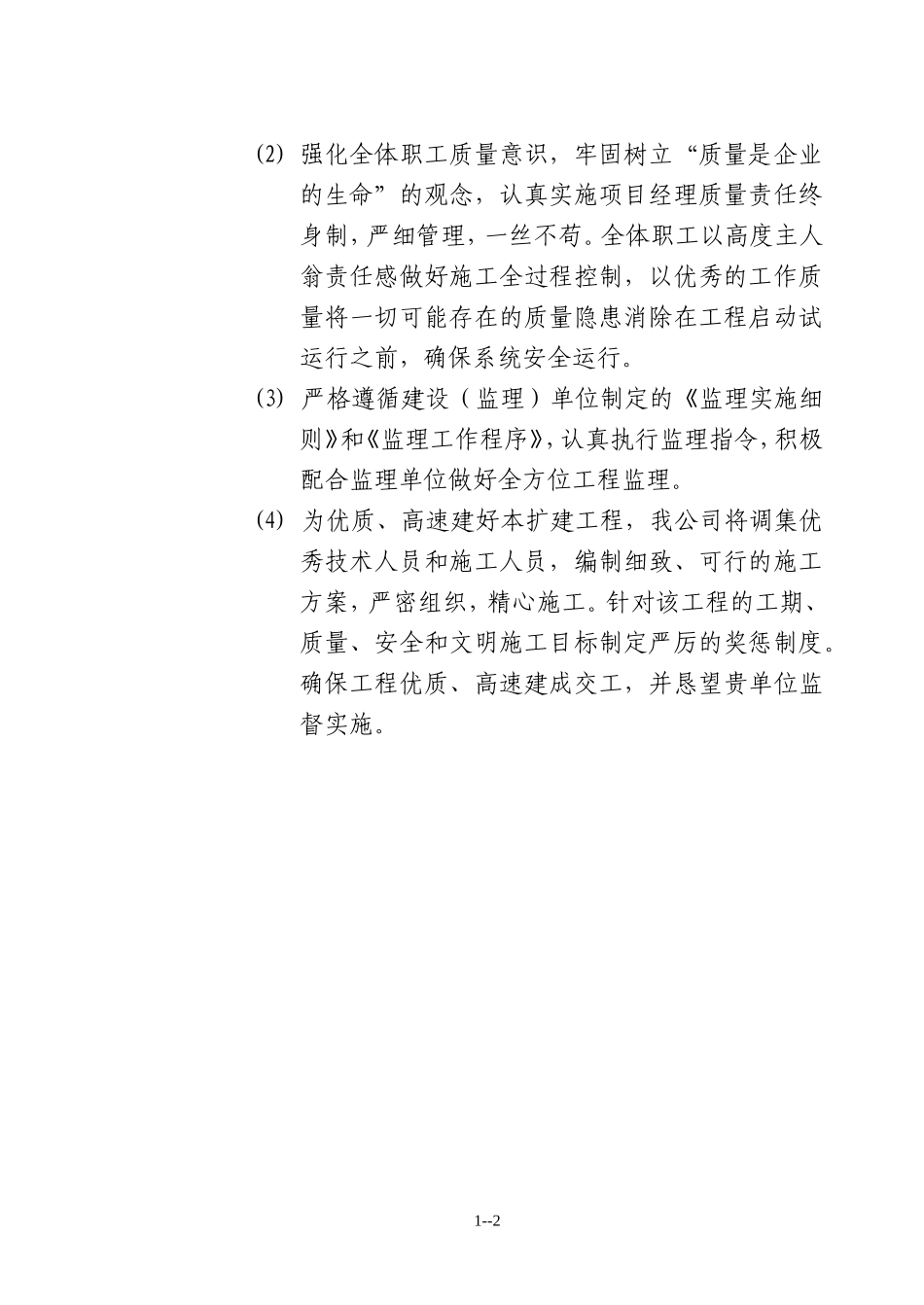 (2) 强化全体职工质量意识，牢固树立“质量是企业的生命”的观念，认真实施项目经理质量责任终身制，严细管理，一丝不苟。全体职工以高度主人翁责任感做好施工全过程控制，以优秀的工作质量将一切可能存在的质量隐患消除在工程启动试运行之前，确保系统安全运行。

(3) 严格遵循建设（监理）单位制定的《监理实施细则》和《监理工作程序》，认真执行监理指令，积极配合监理单位做好全方位工程监理。

(4) 为优质、高速建好本扩建工程，我公司将调集优秀技术人员和施工人员，编制细致、可行的施工方案，严密组织，精心施工。针对该工程的工期、质量、安全和文明施工目标制定严厉的奖惩制度。确保工程优质、高速建成交工，并恳望贵单位监督实施。

1--2